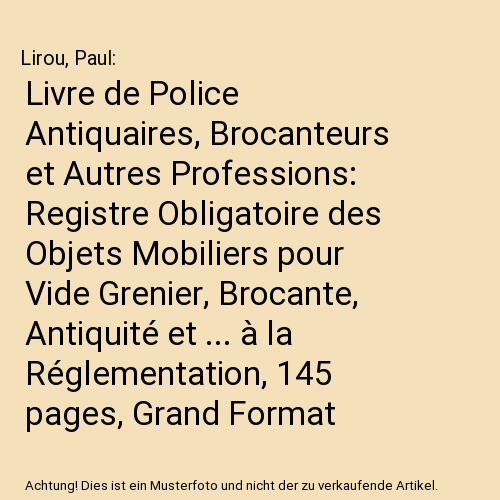 Lirou, Paul:

Livre de Police Antiquaires, Brocanteurs et Autres Professions: Registre Obligatoire des Objets Mobiliers pour Vide Grenier, Brocante, Antiquité et ... à la Réglementation, 145 pages, Grand Format

Achtung! Dies ist ein Musterfoto und nicht der zu verkaufende Artikel.